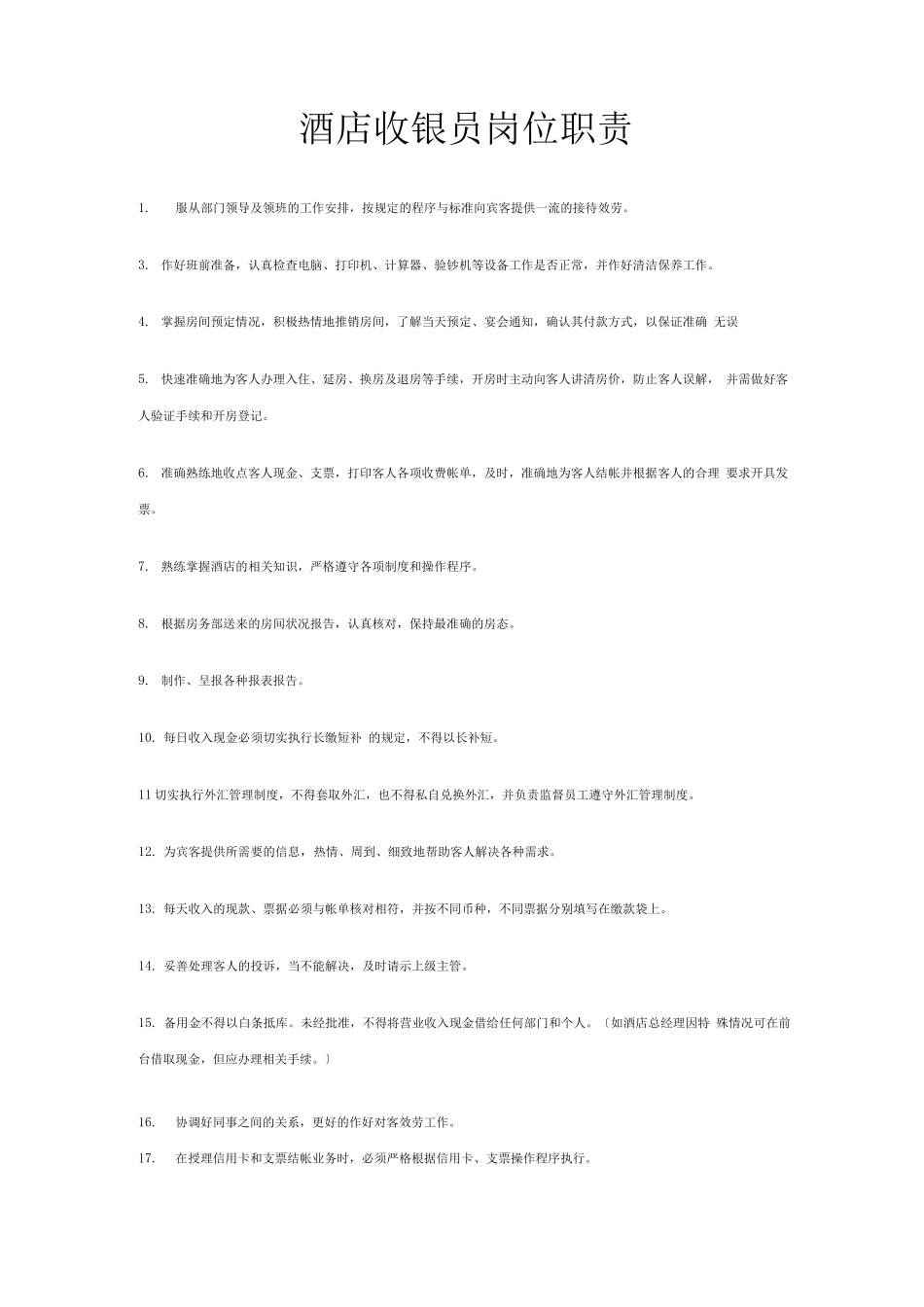 酒店收银员岗位职责

1. 服从部门领导及领班的工作安排，按规定的程序与标准向宾客提供一流的接待效劳。

3. 作好班前准备，认真检查电脑、打印机、计算器、验钞机等设备工作是否正常，并作好清洁保养工作。

4. 掌握房间预定情况，积极热情地推销房间，了解当天预定、宴会通知，确认其付款方式，以保证准确 无误

5. 快速准确地为客人办理入住、延房、换房及退房等手续，开房时主动向客人讲清房价，防止客人误解， 并需做好客人验证手续和开房登记。

6. 准确熟练地收点客人现金、支票，打印客人各项收费帐单，及时，准确地为客人结帐并根据客人的合理 要求开具发票。

7. 熟练掌握酒店的相关知识，严格遵守各项制度和操作程序。

8. 根据房务部送来的房间状况报告，认真核对，保持最准确的房态。

9. 制作、呈报各种报表报告。

10. 每日收入现金必须切实执行长缴短补 的规定，不得以长补短。

11 切实执行外汇管理制度，不得套取外汇，也不得私自兑换外汇，并负责监督员工遵守外汇管理制度。

12. 为宾客提供所需要的信息，热情、周到、细致地帮助客人解决各种需求。

13. 每天收入的现款、票据必须与帐单核对相符，并按不同币种，不同票据分别填写在缴款袋上。

14. 妥善处理客人的投诉，当不能解决，及时请示上级主管。

15. 备用金不得以白条抵库。未经批准，不得将营业收入现金借给任何部门和个人。〔如酒店总经理因特 殊情况可在前台借取现金，但应办理相关手续。〕

16. 协调好同事之间的关系，更好的作好对客效劳工作。

17. 在授理信用卡和支票结帐业务时，必须严格根据信用卡、支票操作程序执行。